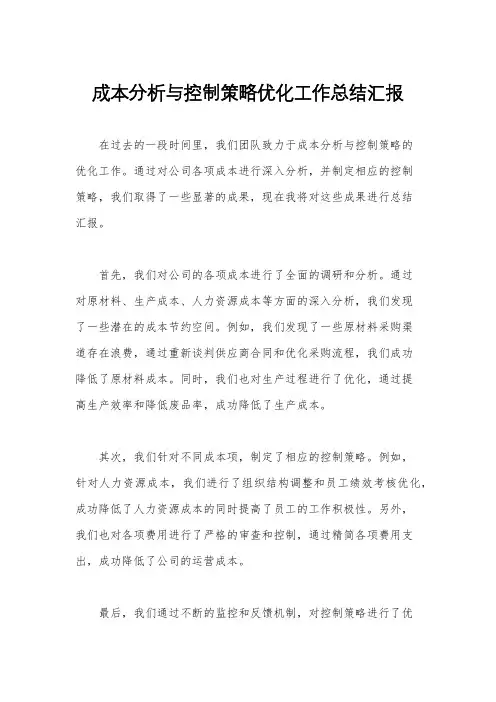 成本分析与控制策略优化工作总结汇报

在过去的一段时间里，我们团队致力于成本分析与控制策略的优化工作。通过对公司各项成本进行深入分析，并制定相应的控制策略，我们取得了一些显著的成果，现在我将对这些成果进行总结汇报。

首先，我们对公司的各项成本进行了全面的调研和分析。通过对原材料、生产成本、人力资源成本等方面的深入分析，我们发现了一些潜在的成本节约空间。例如，我们发现了一些原材料采购渠道存在浪费，通过重新谈判供应商合同和优化采购流程，我们成功降低了原材料成本。同时，我们也对生产过程进行了优化，通过提高生产效率和降低废品率，成功降低了生产成本。

其次，我们针对不同成本项，制定了相应的控制策略。例如，针对人力资源成本，我们进行了组织结构调整和员工绩效考核优化，成功降低了人力资源成本的同时提高了员工的工作积极性。另外，我们也对各项费用进行了严格的审查和控制，通过精简各项费用支出，成功降低了公司的运营成本。

最后，我们通过不断的监控和反馈机制，对控制策略进行了优